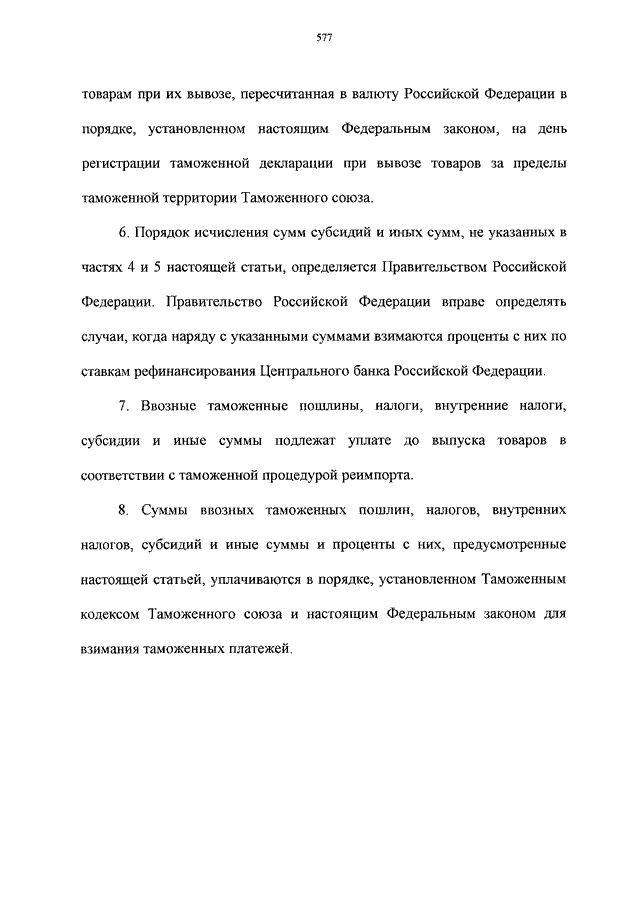 577

товарам при их вывозе, пересчитанная в валюту Российской Федерации в порядке, установленном настоящим Федеральным законом, на день регистрации таможенной декларации при вывозе товаров за пределы таможенной территории Таможенного союза.

6. Порядок исчисления сумм субсидий и иных сумм, не указанных в частях 4 и 5 настоящей статьи, определяется Правительством Российской Федерации. Правительство Российской Федерации вправе определять случаи, когда наряду с указанными суммами взимаются проценты с них по ставкам рефинансирования Центрального банка Российской Федерации.

7. Ввозные таможенные пошлины, налоги, внутренние налоги, субсидии и иные суммы подлежат уплате до выпуска товаров в соответствии с таможенной процедурой реимпорта.

8. Суммы ввозных таможенных пошлин, налогов, внутренних налогов, субсидий и иные суммы и проценты с них, предусмотренные настоящей статьей, уплачиваются в порядке, установленном Таможенным кодексом Таможенного союза и настоящим Федеральным законом для взимания таможенных платежей.